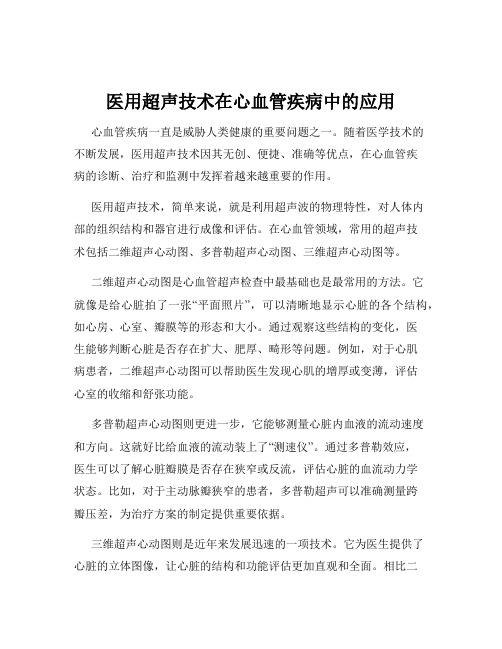 医用超声技术在心血管疾病中的应用

心血管疾病一直是威胁人类健康的重要问题之一。随着医学技术的不断发展，医用超声技术因其无创、便捷、准确等优点，在心血管疾病的诊断、治疗和监测中发挥着越来越重要的作用。

医用超声技术，简单来说，就是利用超声波的物理特性，对人体内部的组织结构和器官进行成像和评估。在心血管领域，常用的超声技术包括二维超声心动图、多普勒超声心动图、三维超声心动图等。

二维超声心动图是心血管超声检查中最基础也是最常用的方法。它就像是给心脏拍了一张“平面照片”，可以清晰地显示心脏的各个结构，如心房、心室、瓣膜等的形态和大小。通过观察这些结构的变化，医生能够判断心脏是否存在扩大、肥厚、畸形等问题。例如，对于心肌病患者，二维超声心动图可以帮助医生发现心肌的增厚或变薄，评估心室的收缩和舒张功能。

多普勒超声心动图则更进一步，它能够测量心脏内血液的流动速度和方向。这就好比给血液的流动装上了“测速仪”。通过多普勒效应，医生可以了解心脏瓣膜是否存在狭窄或反流，评估心脏的血流动力学状态。比如，对于主动脉瓣狭窄的患者，多普勒超声可以准确测量跨瓣压差，为治疗方案的制定提供重要依据。

三维超声心动图则是近年来发展迅速的一项技术。它为医生提供了心脏的立体图像，让心脏的结构和功能评估更加直观和全面。相比二